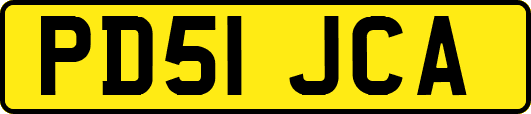 PD51 JCA